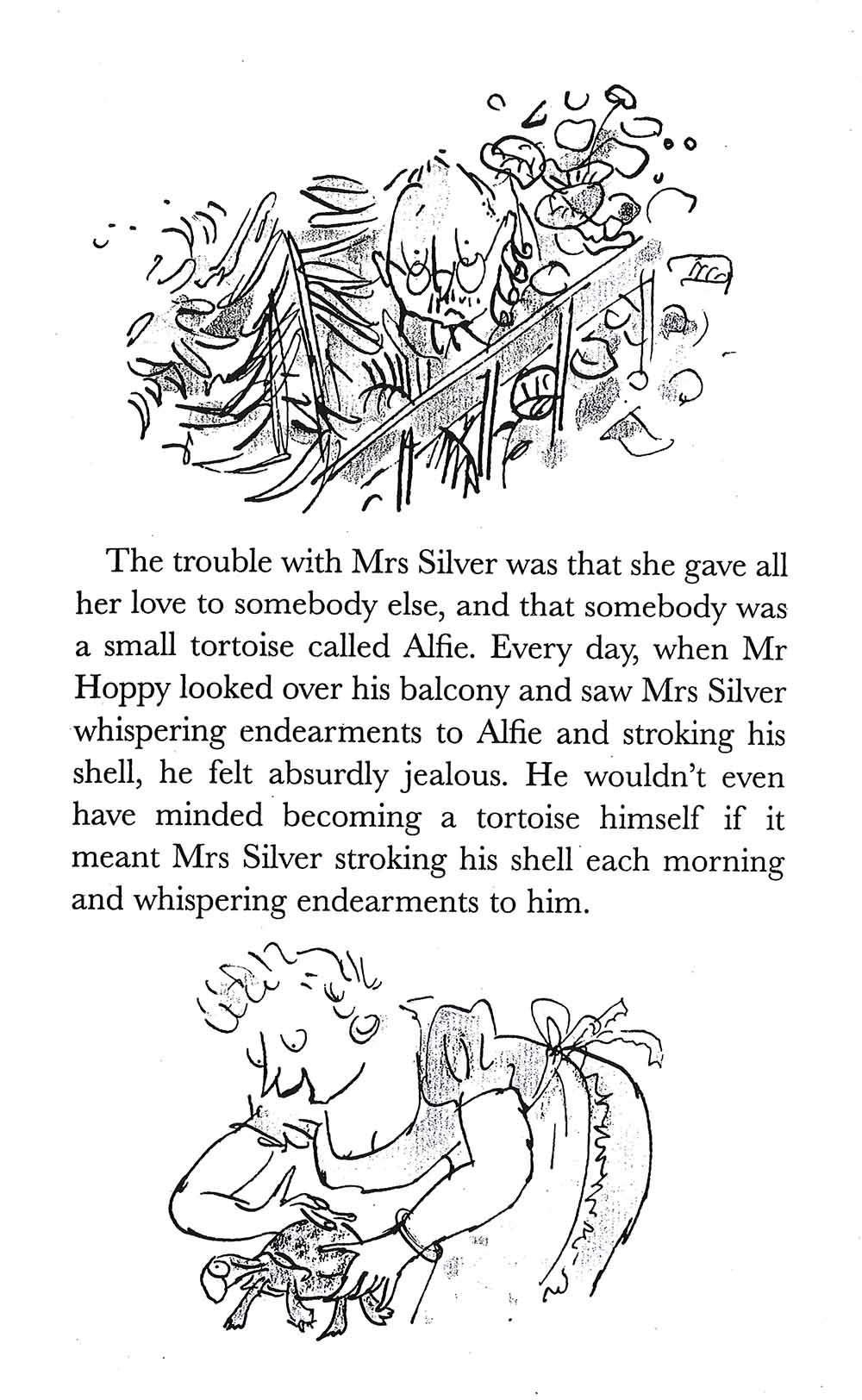 The trouble with Mrs Silver was that she gave all her love to somebody else, and that somebody was a small tortoise called Alfie. Every day, when Mr Hoppy looked over his balcony and saw Mrs Silver whispering endearments to Alfie and stroking his shell, he felt absurdly jealous. He wouldn't even have minded becoming a tortoise himself if it meant Mrs Silver stroking his shell each morning and whispering endearments to him.